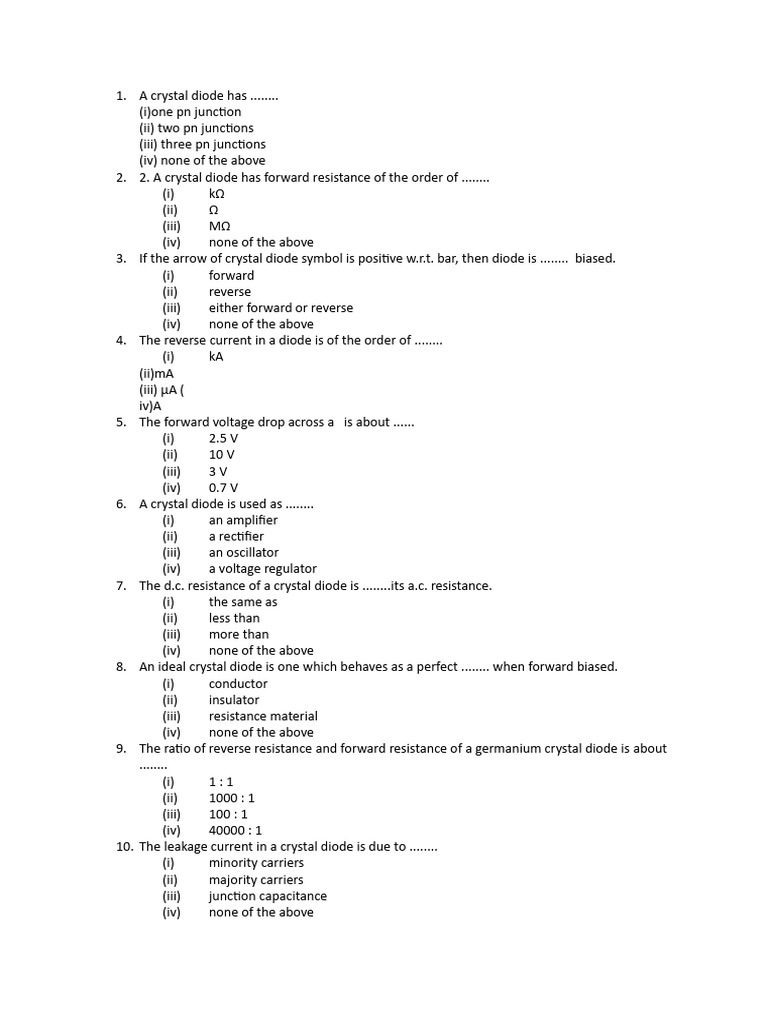 1. A crystal diode has ........
(i)one pn junction
(ii) two pn junctions
(iii) three pn junctions
(iv) none of the above
2. 2. A crystal diode has forward resistance of the order of ........
(i) kΩ
(ii) Ω
(iii) MΩ
(iv) none of the above
3. If the arrow of crystal diode symbol is positive w.r.t. bar, then diode is ........ biased.
(i) forward
(ii) reverse
(iii) either forward or reverse
(iv) none of the above
4. The reverse current in a diode is of the order of ........
(i) kA
(ii)mA
(iii) μA (
iv)A
5. The forward voltage drop across a is about ......
(i) 2.5 V
(ii) 10 V
(iii) 3 V
(iv) 0.7 V
6. A crystal diode is used as ........
(i) an amplifier
(ii) a rectifier
(iii) an oscillator
(iv) a voltage regulator
7. The d.c. resistance of a crystal diode is ........its a.c. resistance.
(i) the same as
(ii) less than
(iii) more than
(iv) none of the above
8. An ideal crystal diode is one which behaves as a perfect ........ when forward biased.
(i) conductor
(ii) insulator
(iii) resistance material
(iv) none of the above
9. The ratio of reverse resistance and forward resistance of a germanium crystal diode is about ........
(i) 1 : 1
(ii) 1000 : 1
(iii) 100 : 1
(iv) 40000 : 1
10. The leakage current in a crystal diode is due to ........
(i) minority carriers
(ii) majority carriers
(iii) junction capacitance
(iv) none of the above